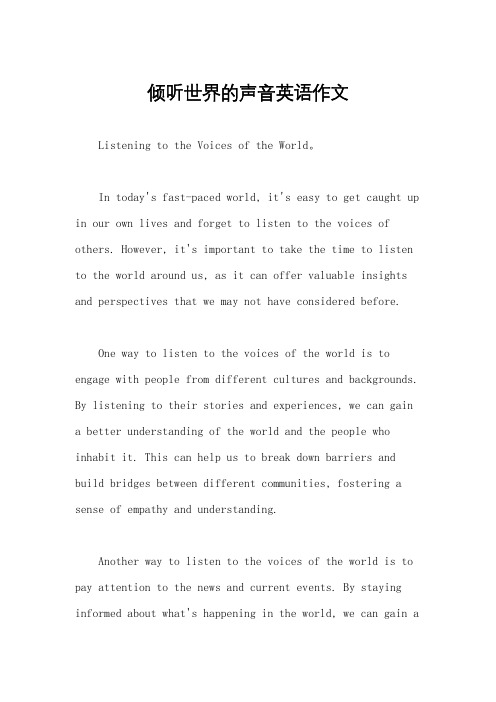 倾听世界的声音英语作文

Listening to the Voices of the World。

In today's fast-paced world, it's easy to get caught up in our own lives and forget to listen to the voices of others. However, it's important to take the time to listen to the world around us, as it can offer valuable insights and perspectives that we may not have considered before.

One way to listen to the voices of the world is to engage with people from different cultures and backgrounds. By listening to their stories and experiences, we can gain a better understanding of the world and the people who inhabit it. This can help us to break down barriers and build bridges between different communities, fostering a sense of empathy and understanding.

Another way to listen to the voices of the world is to pay attention to the news and current events. By staying informed about what's happening in the world, we can gain a